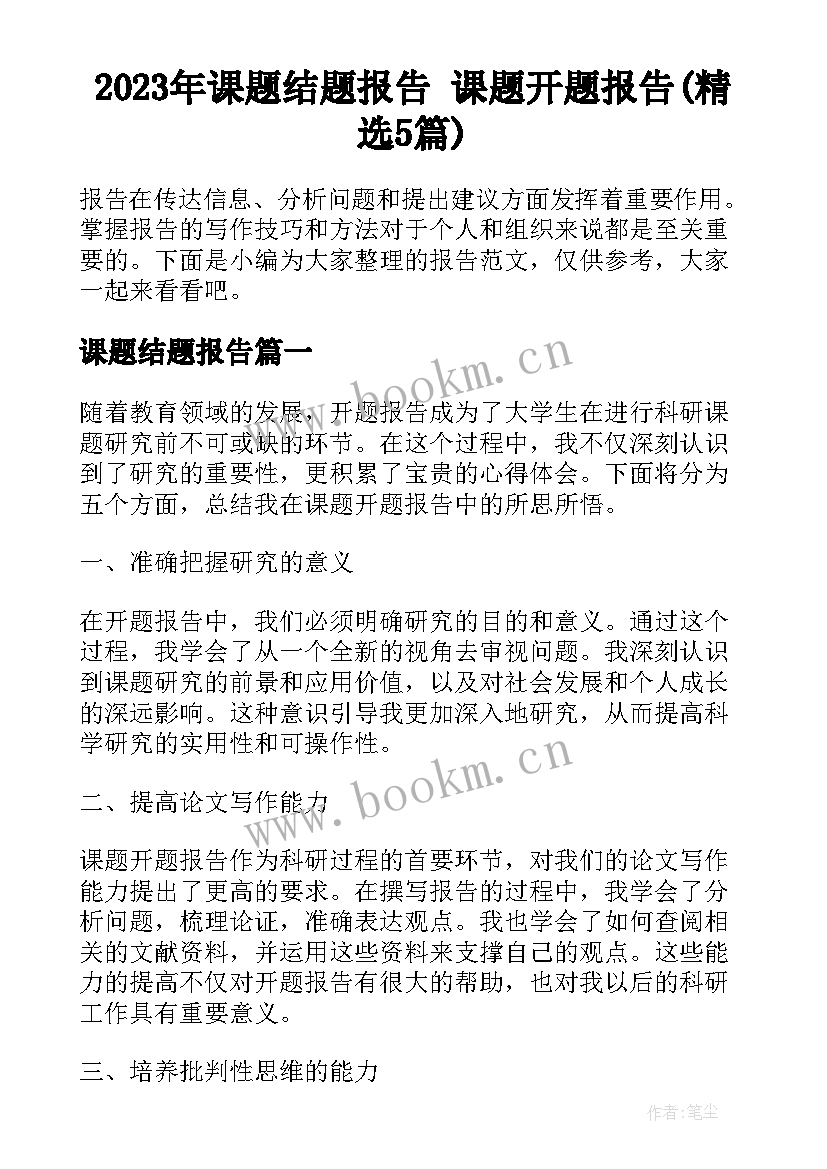 2023年课题结题报告 课题开题报告(精选5篇)

报告在传达信息、分析问题和提出建议方面发挥着重要作用。掌握报告的写作技巧和方法对于个人和组织来说都是至关重要的。下面是小编为大家整理的报告范文，仅供参考，大家一起来看看吧。

课题结题报告篇一

www.bookm.cn

随着教育领域的发展，开题报告成为了大学生在进行科研课题研究前不可或缺的环节。在这个过程中，我不仅深刻认识到了研究的重要性，更积累了宝贵的心得体会。下面将分为五个方面，总结我在课题开题报告中的所思所悟。

一、准确把握研究的意义

在开题报告中，我们必须明确研究的目的和意义。通过这个过程，我学会了从一个全新的视角去审视问题。我深刻认识到课题研究的前景和应用价值，以及对社会发展和个人成长的深远影响。这种意识引导我更加深入地研究，从而提高科学研究的实用性和可操作性。

二、提高论文写作能力

www.bookm.cn

课题开题报告作为科研过程的首要环节，对我们的论文写作能力提出了更高的要求。在撰写报告的过程中，我学会了分析问题，梳理论证，准确表达观点。我也学会了如何查阅相关的文献资料，并运用这些资料来支撑自己的观点。这些能力的提高不仅对开题报告有很大的帮助，也对我以后的科研工作具有重要意义。

三、培养批判性思维的能力

作者:笔尘